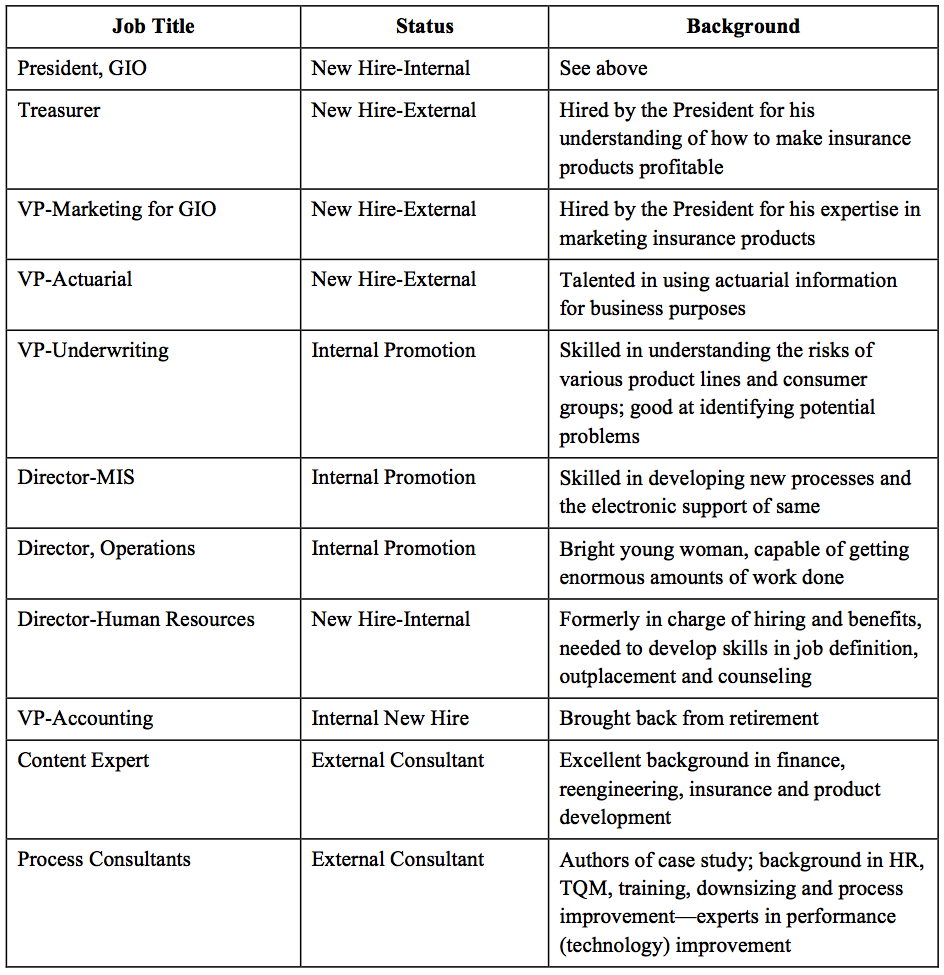 | Job Title | Status | Background |
|---|---|---|
| President, GIO | New Hire-Internal | See above |
| Treasurer | New Hire-External | Hired by the President for his understanding of how to make insurance products profitable |
| VP-Marketing for GIO | New Hire-External | Hired by the President for his expertise in marketing insurance products |
| VP-Actuarial | New Hire-External | Talented in using actuarial information for business purposes |
| VP-Underwriting | Internal Promotion | Skilled in understanding the risks of various product lines and consumer groups; good at identifying potential problems |
| Director-MIS | Internal Promotion | Skilled in developing new processes and the electronic support of same |
| Director, Operations | Internal Promotion | Bright young woman, capable of getting enormous amounts of work done |
| Director-Human Resources | New Hire-Internal | Formerly in charge of hiring and benefits, needed to develop skills in job definition, outplacement and counseling |
| VP-Accounting | Internal New Hire | Brought back from retirement |
| Content Expert | External Consultant | Excellent background in finance, reengineering, insurance and product development |
| Process Consultants | External Consultant | Authors of case study; background in HR, TQM, training, downsizing and process improvement—experts in performance (technology) improvement |